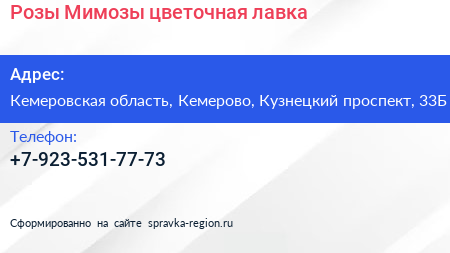 Розы Мимозы цветочная лавка

Адрес:

Кемеровская область, Кемерово, Кузнецкий проспект, 33Б

Телефон:

+7-923-531-77-73

Сформированно на сайте spravka-region.ru